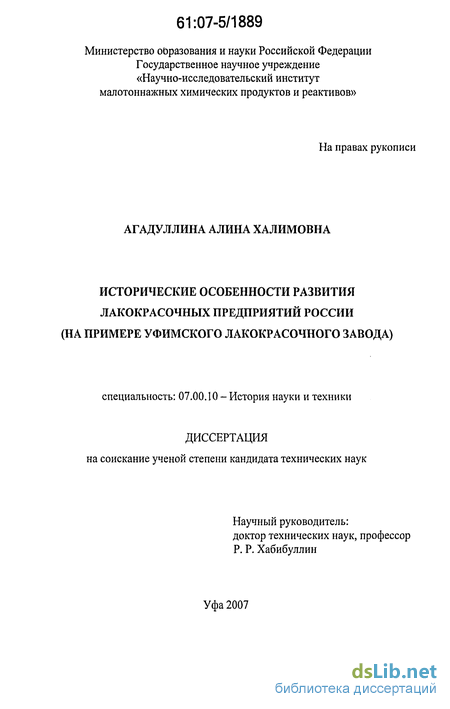 61:07-5/1889

Министерство образования и науки Российской Федерации
Государственное научное учреждение
«Научно-исследовательский институт
малотоннажных химических продуктов и реактивов»

На правах рукописи

АГАДУЛЛИНА АЛИНА ХАЛИМОВНА

ИСТОРИЧЕСКИЕ ОСОБЕННОСТИ РАЗВИТИЯ
ЛАКОКРАСОЧНЫХ ПРЕДПРИЯТИЙ РОССИИ
(НА ПРИМЕРЕ УФИМСКОГО ЛАКОКРАСОЧНОГО ЗАВОДА)

специальность: 07.00.10 – История науки и техники

ДИССЕРТАЦИЯ
на соискание ученой степени кандидата технических наук

Научный руководитель:
доктор технических наук, профессор
Р. Р. Хабибуллин

Уфа 2007

dsLib.net
библиотека диссертаций